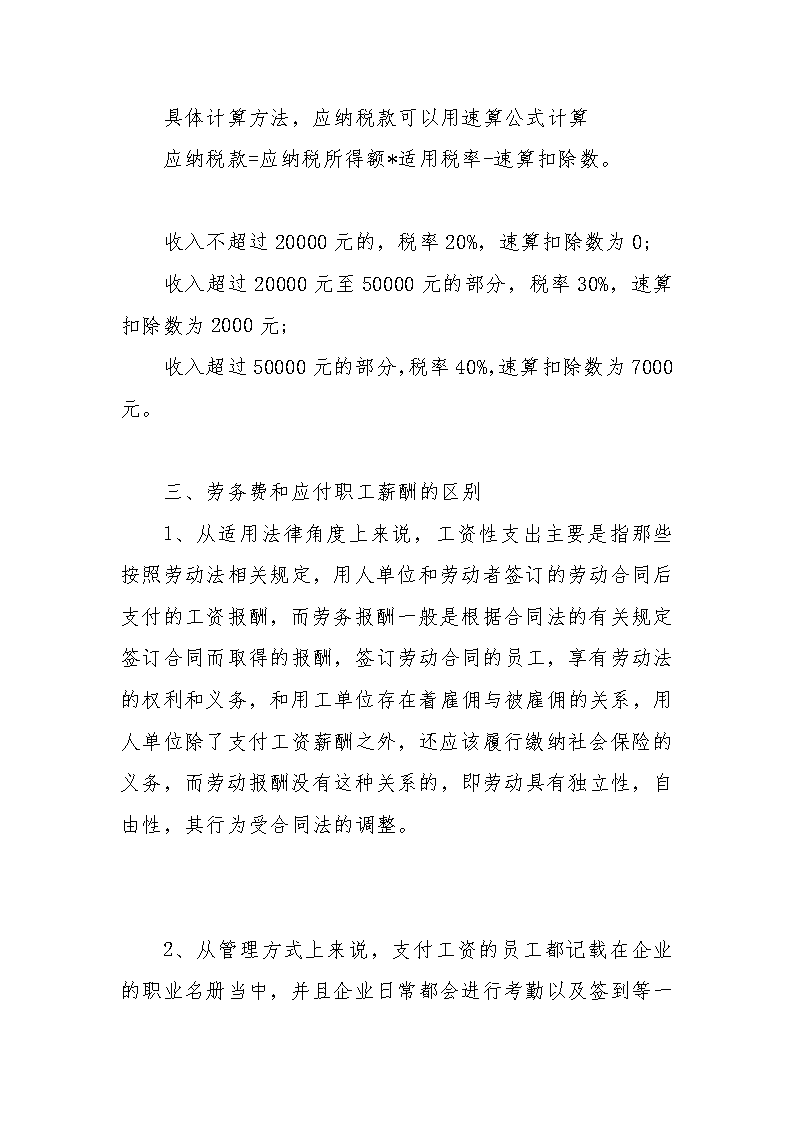 具体计算方法，应纳税款可以用速算公式计算

应纳税款=应纳税所得额*适用税率-速算扣除数。

收入不超过 20000 元的，税率 20%，速算扣除数为 0；

收入超过 20000 元至 50000 元的部分，税率 30%，速算扣除数为 2000 元；

收入超过 50000 元的部分,税率 40%,速算扣除数为 7000 元。

三、劳务费和应付职工薪酬的区别

1、从适用法律角度上来说，工资性支出主要是指那些按照劳动法相关规定，用人单位和劳动者签订的劳动合同后支付的工资报酬，而劳务报酬一般是根据合同法的有关规定签订合同而取得的报酬，签订劳动合同的员工，享有劳动法的权利和义务，和用工单位存在着雇佣与被雇佣的关系，用人单位除了支付工资薪酬之外，还应该履行缴纳社会保险的义务，而劳动报酬没有这种关系的，即劳动具有独立性，自由性，其行为受合同法的调整。

2、从管理方式上来说，支付工资的员工都记载在企业的职业名册当中，并且企业日常都会进行考勤以及签到等一